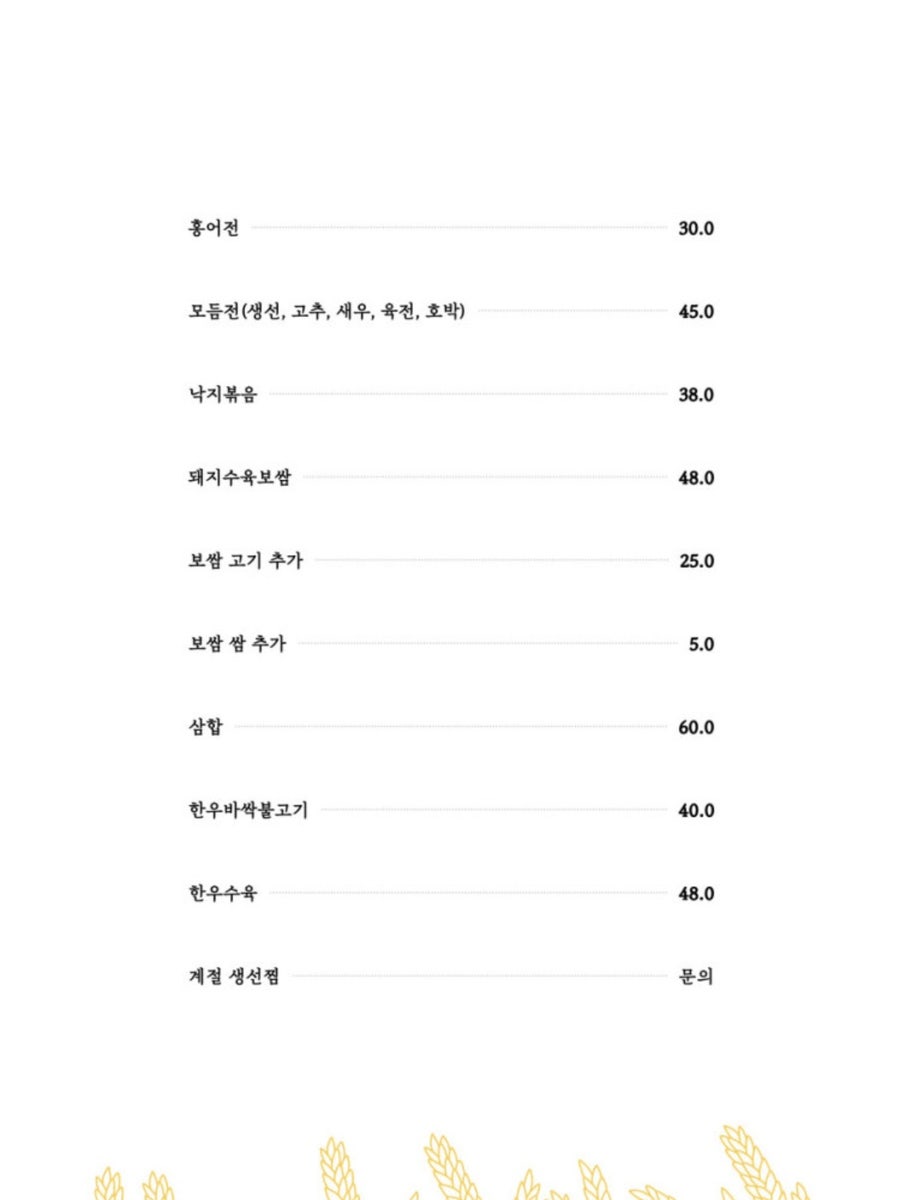 홍어전 30.0

모듬전(생선, 고추, 새우, 육전, 호박) 45.0

낙지볶음 38.0

돼지수육보쌈 48.0

보쌈 고기 추가 25.0

보쌈 쌈 추가 5.0

삼합 60.0

한우바싹불고기 40.0

한우수육 48.0

계절 생선찜 문의